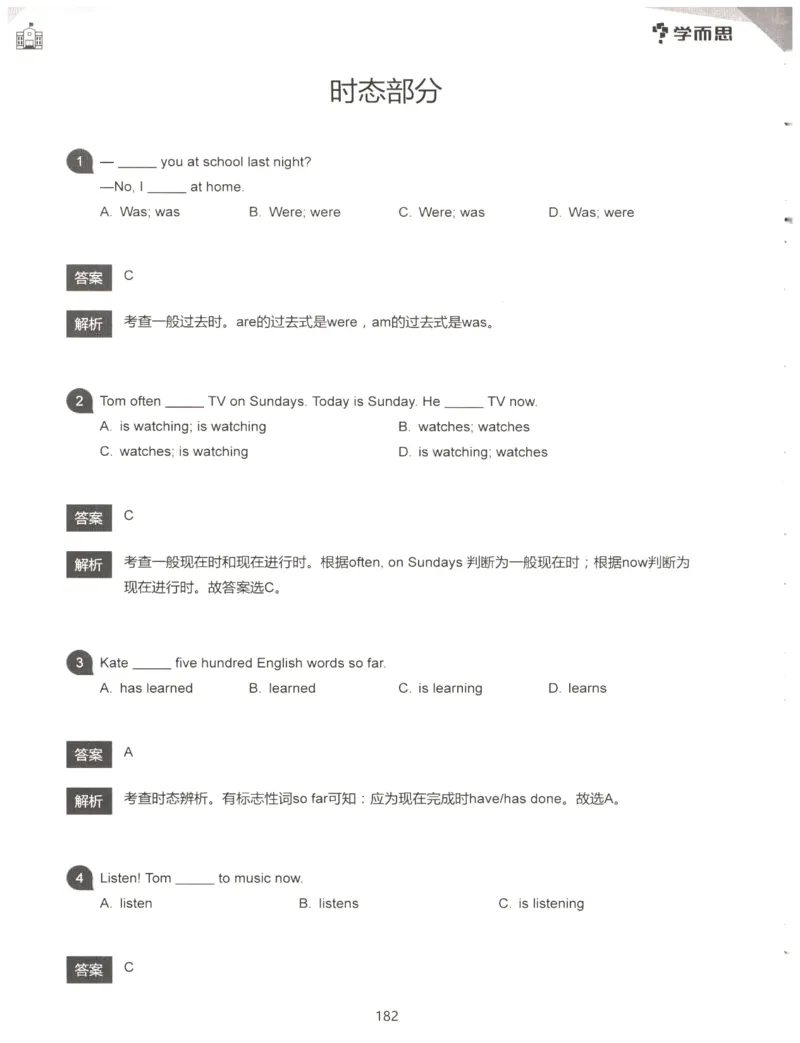 学而思

时态部分

1 — _____ you at school last night?
—No, I _____ at home.
A. Was; was B. Were; were C. Were; was D. Was; were

答案 C

解析 考查一般过去时。are的过去式是were，am的过去式是was。

2 Tom often _____ TV on Sundays. Today is Sunday. He _____ TV now.
A. is watching; is watching B. watches; watches
C. watches; is watching D. is watching; watches

答案 C

解析 考查一般现在时和现在进行时。根据often, on Sundays 判断为一般现在时；根据now判断为现在进行时。故答案选C。

3 Kate _____ five hundred English words so far.
A. has learned B. learned C. is learning D. learns

答案 A

解析 考查时态辨析。有标志性词so far可知：应为现在完成时have/has done。故选A。

4 Listen! Tom _____ to music now.
A. listen B. listens C. is listening

答案 C

182